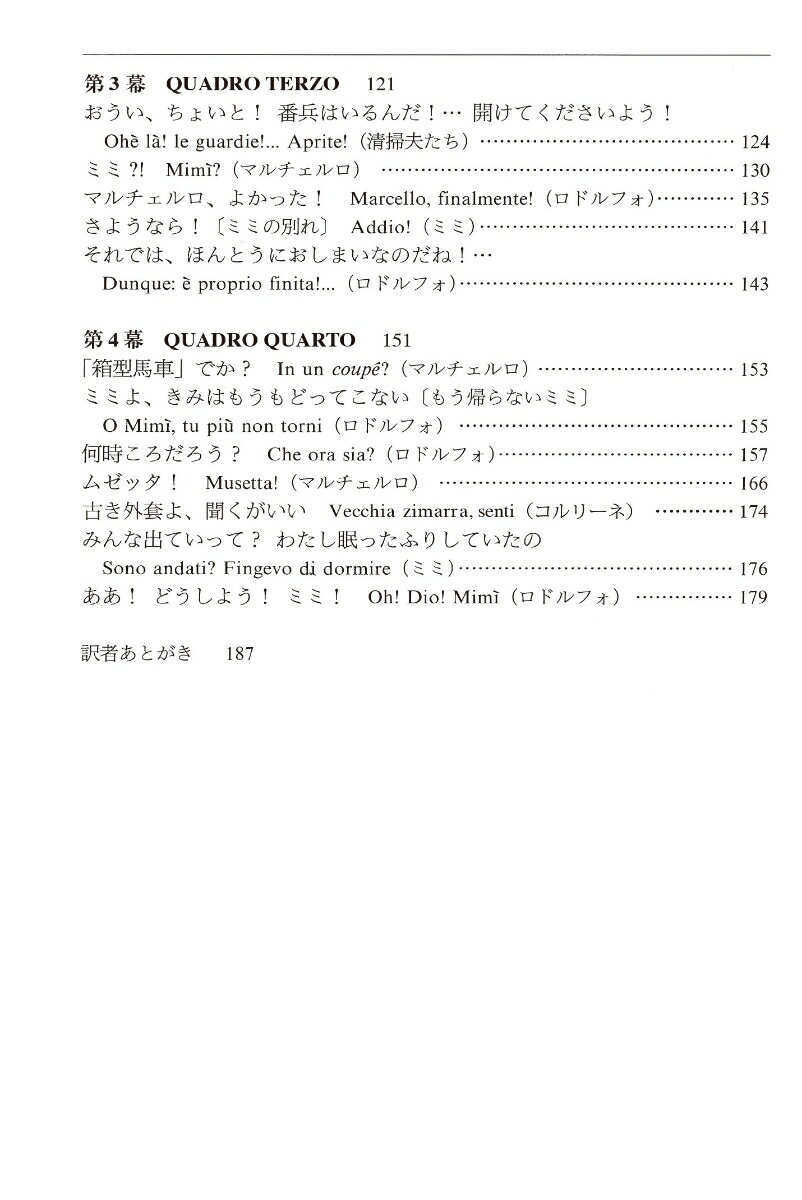 第3幕 QUADRO TERZO 121
おうい、ちょいと! 番兵はいるんだ!… 開けてくださいよう!
Ohè là! le guardie!... Aprite!(清掃夫たち) 124
ミミ?! Mimì?(マルチェルロ) 130
マルチェルロ、よかった! Marcello, finalmente!(ロドルフォ) 135
さようなら!〔ミミの別れ〕 Addio!(ミミ) 141
それでは、ほんとうにおしまいなのだね!…
Dunque: è proprio finita!...(ロドルフォ) 143

第4幕 QUADRO QUARTO 151
「箱型馬車」でか? In un coupé?(マルチェルロ) 153
ミミよ、きみはもうもどってこない〔もう帰らないミミ〕
O Mimì, tu più non torni(ロドルフォ) 155
何時ころだろう? Che ora sia?(ロドルフォ) 157
ムゼッタ! Musetta!(マルチェルロ) 166
古き外套よ、聞くがいい Vecchia zimarra, senti(コルリーネ) 174
みんな出ていって? わたし眠ったふりしていたの
Sono andati? Fingevo di dormire(ミミ) 176
ああ! どうしよう! ミミ! Oh! Dio! Mimì(ロドルフォ) 179

訳者あとがき 187